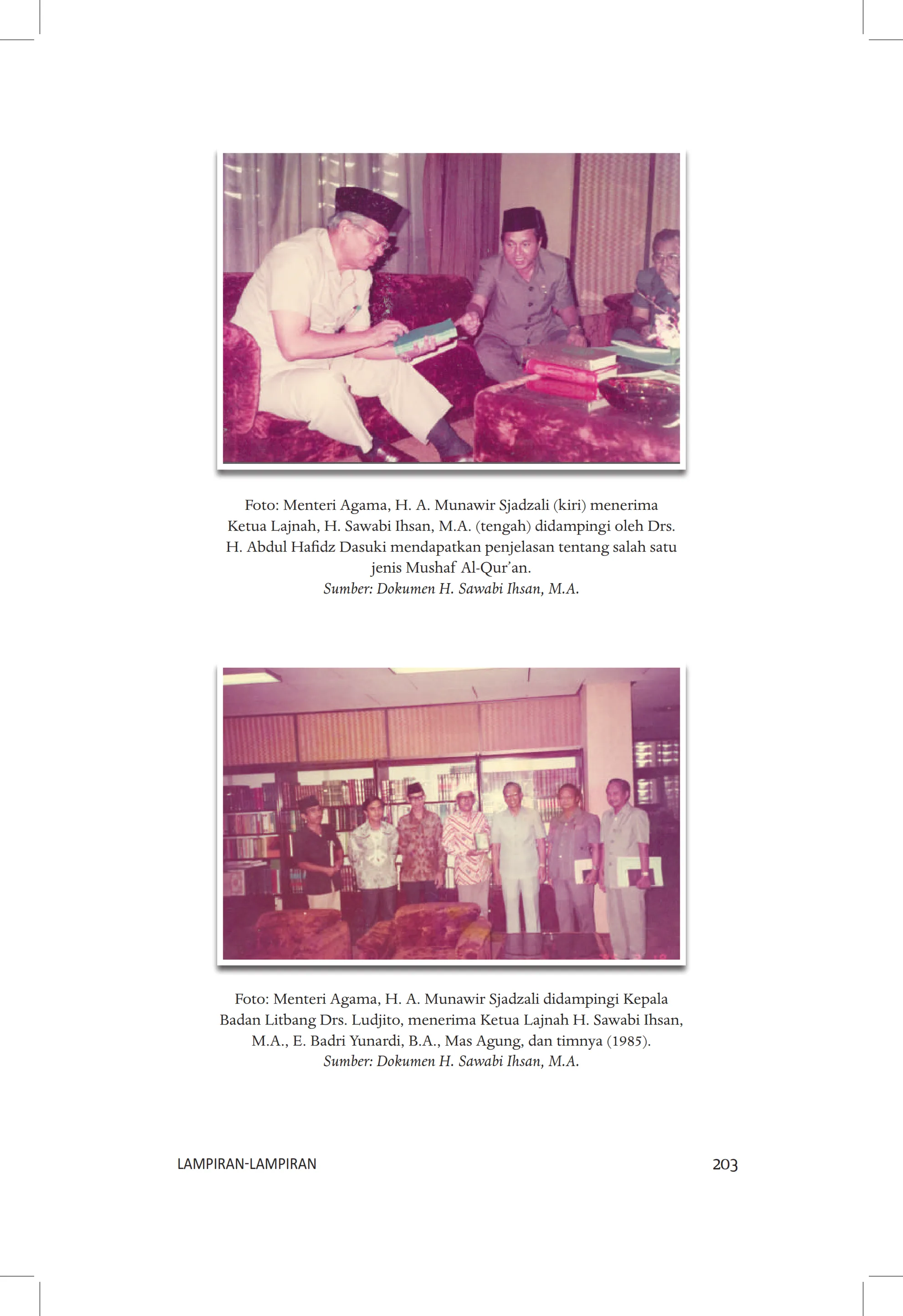 Foto: Menteri Agama, H. A. Munawir Sjadzali (kiri) menerima Ketua Lajnah, H. Sawabi Ihsan, M.A. (tengah) didampingi oleh Drs. H. Abdul Hafidz Dasuki mendapatkan penjelasan tentang salah satu jenis Mushaf Al-Qur'an.
Sumber: Dokumen H. Sawabi Ihsan, M.A.

Foto: Menteri Agama, H. A. Munawir Sjadzali didampingi Kepala Badan Litbang Drs. Ludjito, menerima Ketua Lajnah H. Sawabi Ihsan, M.A., E. Badri Yunardi, B.A., Mas Agung, dan timnya (1985).
Sumber: Dokumen H. Sawabi Ihsan, M.A.

LAMPIRAN-LAMPIRAN 203